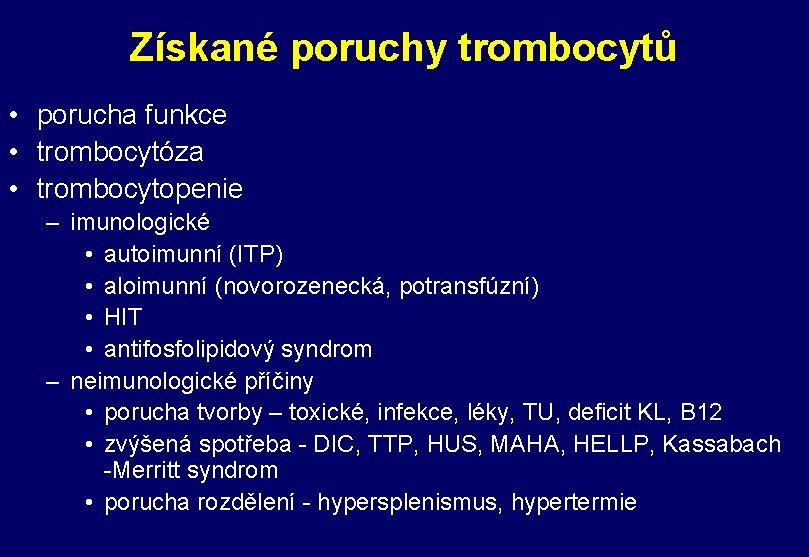 Získané poruchy trombocytů

• porucha funkce
• trombocytóza
• trombocytopenie
– imunologické
• autoimunní (ITP)
• aloimunní (novorozenecká, potransfúzní)
• HIT
• antifosfolipidový syndrom
– neimunologické příčiny
• porucha tvorby – toxické, infekce, léky, TU, deficit KL, B12
• zvýšená spotřeba - DIC, TTP, HUS, MAHA, HELLP, Kassabach -Merritt syndrom
• porucha rozdělení - hypersplenismus, hypertermie